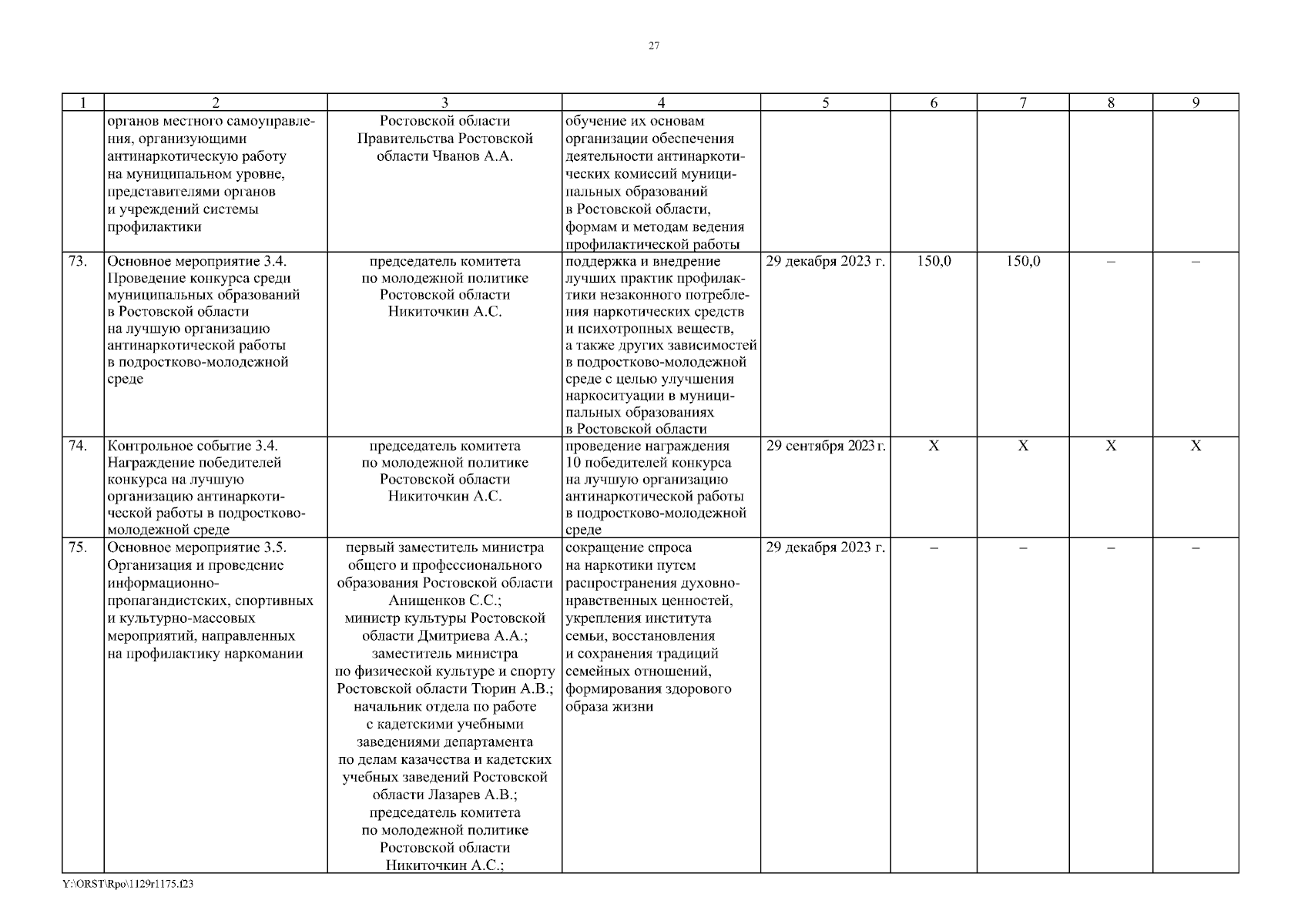 27

| 1 | 2 | 3 | 4 | 5 | 6 | 7 | 8 | 9 |
|---|---|---|---|---|---|---|---|---|
| | органов местного самоуправления, организующими антинаркотическую работу на муниципальном уровне, представителями органов и учреждений системы профилактики | Ростовской области Правительства Ростовской области Чванов А.А. | обучение их основам организации обеспечения деятельности антинаркотических комиссий муниципальных образований в Ростовской области, формам и методам ведения профилактической работы | | | | | |
| 73. | Основное мероприятие 3.4. Проведение конкурса среди муниципальных образований в Ростовской области на лучшую организацию антинаркотической работы в подростково-молодежной среде | председатель комитета по молодежной политике Ростовской области Никиточкин А.С. | поддержка и внедрение лучших практик профилактики незаконного потребления наркотических средств и психотропных веществ, а также других зависимостей в подростково-молодежной среде с целью улучшения наркоситуации в муниципальных образованиях в Ростовской области | 29 декабря 2023 г. | 150,0 | 150,0 | – | – |
| 74. | Контрольное событие 3.4. Награждение победителей конкурса на лучшую организацию антинаркотической работы в подростково-молодежной среде | председатель комитета по молодежной политике Ростовской области Никиточкин А.С. | проведение награждения 10 победителей конкурса на лучшую организацию антинаркотической работы в подростково-молодежной среде | 29 сентября 2023 г. | X | X | X | X |
| 75. | Основное мероприятие 3.5. Организация и проведение информационно-пропагандистских, спортивных и культурно-массовых мероприятий, направленных на профилактику наркомании | первый заместитель министра общего и профессионального образования Ростовской области Анищенков С.С.; министр культуры Ростовской области Дмитриева А.А.; заместитель министра по физической культуре и спорту Ростовской области Тюрин А.В.; начальник отдела по работе с кадетскими учебными заведениями департамента по делам казачества и кадетских учебных заведений Ростовской области Лазарев А.В.; председатель комитета по молодежной политике Ростовской области Никиточкин А.С.; | сокращение спроса на наркотики путем распространения духовно-нравственных ценностей, укрепления института семьи, восстановления и сохранения традиций семейных отношений, формирования здорового образа жизни | 29 декабря 2023 г. | – | – | – | – |

Y:\ORST\Rpo\1129r1175.f23